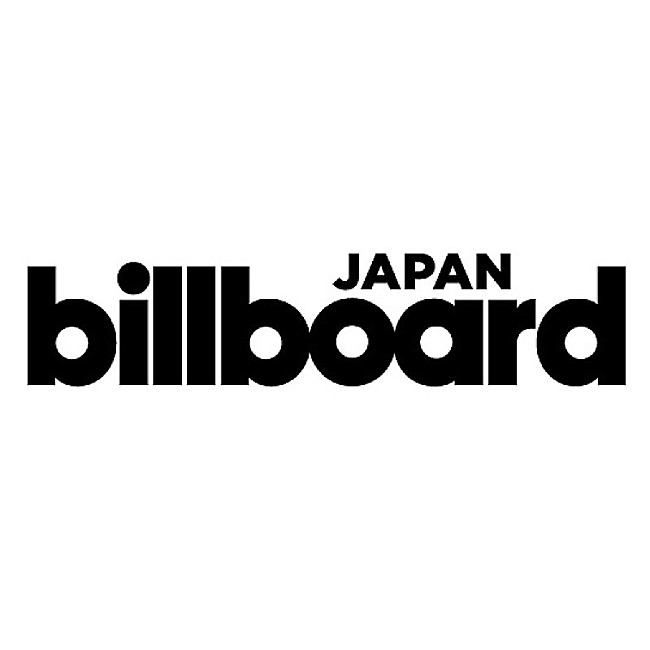 JAPAN
billboard